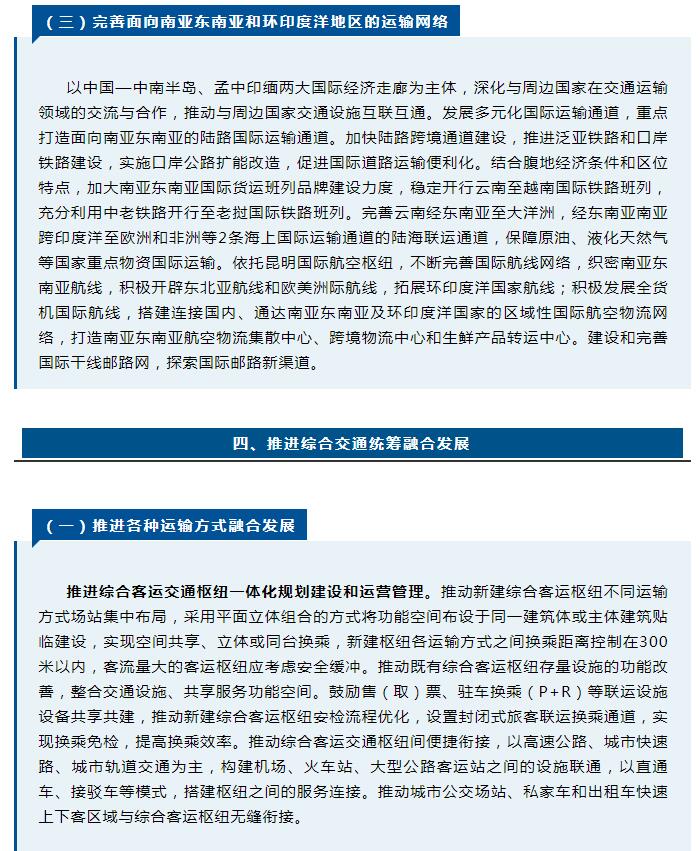 （三）完善面向南亚东南亚和环印度洋地区的运输网络

以中国—中南半岛、孟中印缅两大国际经济走廊为主体，深化与周边国家在交通运输领域的交流与合作，推动与周边国家交通设施互联互通。发展多元化国际运输通道，重点打造面向南亚东南亚的陆路国际运输通道。加快陆路跨境通道建设，推进泛亚铁路和口岸铁路建设，实施口岸公路扩能改造，促进国际道路运输便利化。结合腹地经济条件和区位特点，加大南亚东南亚国际货运班列品牌建设力度，稳定开行云南至越南国际铁路班列，充分利用中老铁路开行至老挝国际铁路班列。完善云南经东南亚至大洋洲，经东南亚南亚跨印度洋至欧洲和非洲等2条海上国际运输通道的陆海联运通道，保障原油、液化天然气等国家重点物资国际运输。依托昆明国际航空枢纽，不断完善国际航线网络，织密南亚东南亚航线，积极开辟东北亚航线和欧美洲际航线，拓展环印度洋国家航线；积极发展全货机国际航线，搭建连接国内、通达南亚东南亚及环印度洋国家的区域性国际航空物流网络，打造南亚东南亚航空物流集散中心、跨境物流中心和生鲜产品转运中心。建设和完善国际干线邮路网，探索国际邮路新渠道。

四、推进综合交通统筹融合发展

（一）推进各种运输方式融合发展

推进综合客运交通枢纽一体化规划建设和运营管理。推动新建综合客运枢纽不同运输方式场站集中布局，采用平面立体组合的方式将功能空间布设于同一建筑体或主体建筑贴临建设，实现空间共享、立体或同台换乘，新建枢纽各运输方式之间换乘距离控制在300米以内，客流量大的客运枢纽应考虑安全缓冲。推动既有综合客运枢纽存量设施的功能改善，整合交通设施、共享服务功能空间。鼓励售（取）票、驻车换乘（P+R）等联运设施设备共享共建，推动新建综合客运枢纽安检流程优化，设置封闭式旅客联运换乘通道，实现换乘免检，提高换乘效率。推动综合客运交通枢纽间便捷衔接，以高速公路、城市快速路、城市轨道交通为主，构建机场、火车站、大型公路客运站之间的设施联通，以直通车、接驳车等模式，搭建枢纽之间的服务连接。推动城市公交场站、私家车和出租车快速上下客区域与综合客运枢纽无缝衔接。